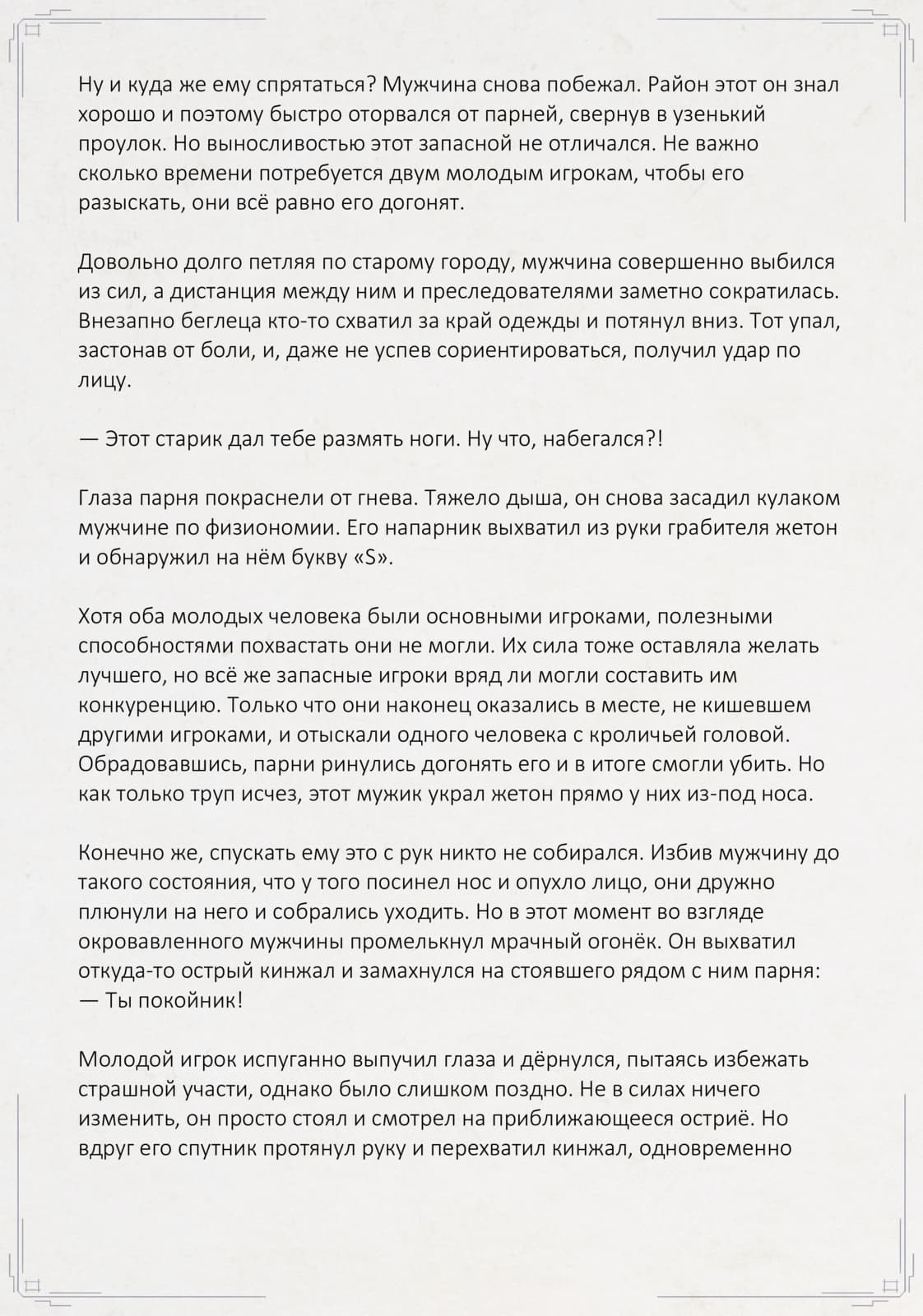 Ну и куда же ему спрятаться? Мужчина снова побежал. Район этот он знал хорошо и поэтому быстро оторвался от парней, свернув в узенький проулок. Но выносливостью этот запасной не отличался. Не важно сколько времени потребуется двум молодым игрокам, чтобы его разыскать, они всё равно его догонят.

Довольно долго петляя по старому городу, мужчина совершенно выбился из сил, а дистанция между ним и преследователями заметно сократилась. Внезапно беглеца кто-то схватил за край одежды и потянул вниз. Тот упал, застонав от боли, и, даже не успев сориентироваться, получил удар по лицу.

— Этот старик дал тебе размять ноги. Ну что, набегался?!

Глаза парня покраснели от гнева. Тяжело дыша, он снова засадил кулаком мужчине по физиономии. Его напарник выхватил из руки грабителя жетон и обнаружил на нём букву «S».

Хотя оба молодых человека были основными игроками, полезными способностями похвастать они не могли. Их сила тоже оставляла желать лучшего, но всё же запасные игроки вряд ли могли составить им конкуренцию. Только что они наконец оказались в месте, не кишевшем другими игроками, и отыскали одного человека с кроличьей головой. Обрадовавшись, парни ринулись догонять его и в итоге смогли убить. Но как только труп исчез, этот мужик украл жетон прямо у них из-под носа.

Конечно же, спускать ему это с рук никто не собирался. Избив мужчину до такого состояния, что у того посинел нос и опухло лицо, они дружно плюнули на него и собрались уходить. Но в этот момент во взгляде окровавленного мужчины промелькнул мрачный огонёк. Он выхватил откуда-то острый кинжал и замахнулся на стоявшего рядом с ним парня:
— Ты покойник!

Молодой игрок испуганно выпучил глаза и дёрнулся, пытаясь избежать страшной участи, однако было слишком поздно. Не в силах ничего изменить, он просто стоял и смотрел на приближающееся остриё. Но вдруг его спутник протянул руку и перехватил кинжал, одновременно